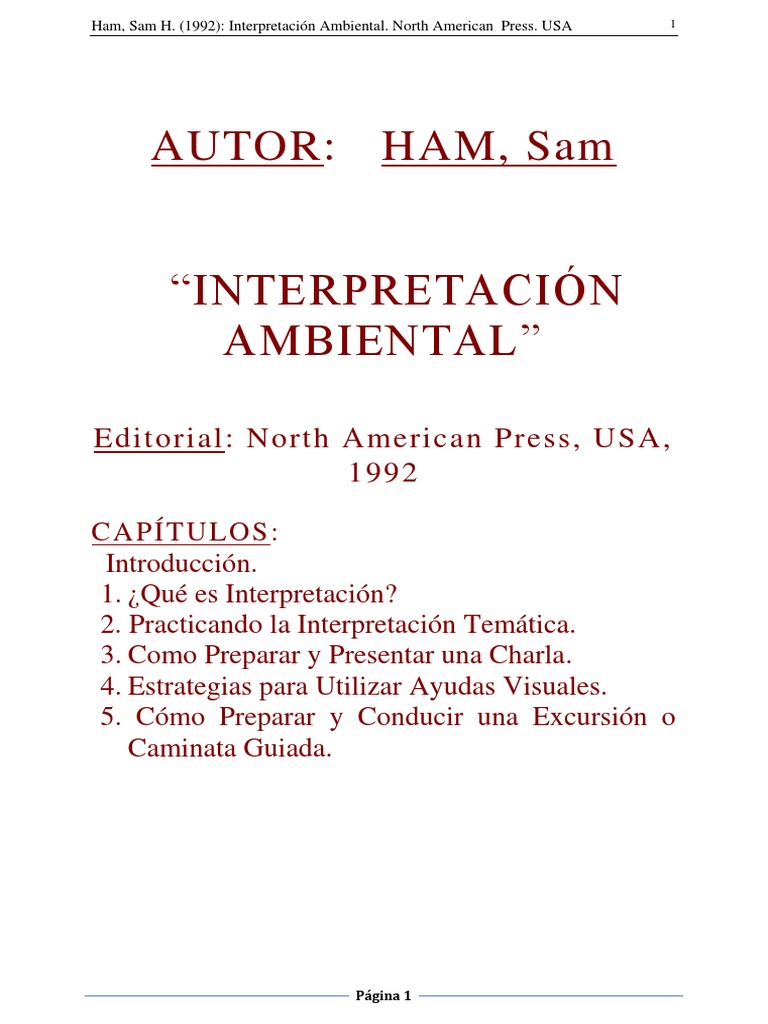 Ham, Sam H. (1992): Interpretación Ambiental. North American Press. USA 1

AUTOR: HAM, Sam

“INTERPRETACIÓN AMBIENTAL”

Editorial: North American Press, USA, 1992

CAPÍTULOS:
Introducción.
1. ¿Qué es Interpretación?
2. Practicando la Interpretación Temática.
3. Como Preparar y Presentar una Charla.
4. Estrategias para Utilizar Ayudas Visuales.
5. Cómo Preparar y Conducir una Excursión o Caminata Guiada.

Página 1